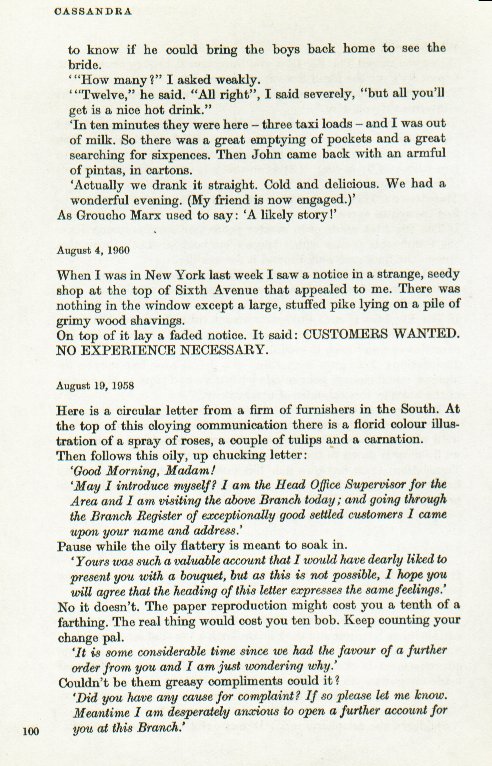 CASSANDRA

to know if he could bring the boys back home to see the bride.
'"How many?" I asked weakly.
'"Twelve," he said. "All right", I said severely, "but all you'll get is a nice hot drink."
'In ten minutes they were here – three taxi loads – and I was out of milk. So there was a great emptying of pockets and a great searching for sixpences. Then John came back with an armful of pintas, in cartons.
'Actually we drank it straight. Cold and delicious. We had a wonderful evening. (My friend is now engaged.)'
As Groucho Marx used to say: 'A likely story!'

August 4, 1960

When I was in New York last week I saw a notice in a strange, seedy shop at the top of Sixth Avenue that appealed to me. There was nothing in the window except a large, stuffed pike lying on a pile of grimy wood shavings.
On top of it lay a faded notice. It said: CUSTOMERS WANTED. NO EXPERIENCE NECESSARY.

August 19, 1958

Here is a circular letter from a firm of furnishers in the South. At the top of this cloying communication there is a florid colour illustration of a spray of roses, a couple of tulips and a carnation.
Then follows this oily, up chucking letter:
'Good Morning, Madam!
'May I introduce myself? I am the Head Office Supervisor for the Area and I am visiting the above Branch today; and going through the Branch Register of exceptionally good settled customers I came upon your name and address.'
Pause while the oily flattery is meant to soak in.
'Yours was such a valuable account that I would have dearly liked to present you with a bouquet, but as this is not possible, I hope you will agree that the heading of this letter expresses the same feelings.'
No it doesn't. The paper reproduction might cost you a tenth of a farthing. The real thing would cost you ten bob. Keep counting your change pal.
'It is some considerable time since we had the favour of a further order from you and I am just wondering why.'
Couldn't be them greasy compliments could it?
'Did you have any cause for complaint? If so please let me know. Meantime I am desperately anxious to open a further account for you at this Branch.'

100